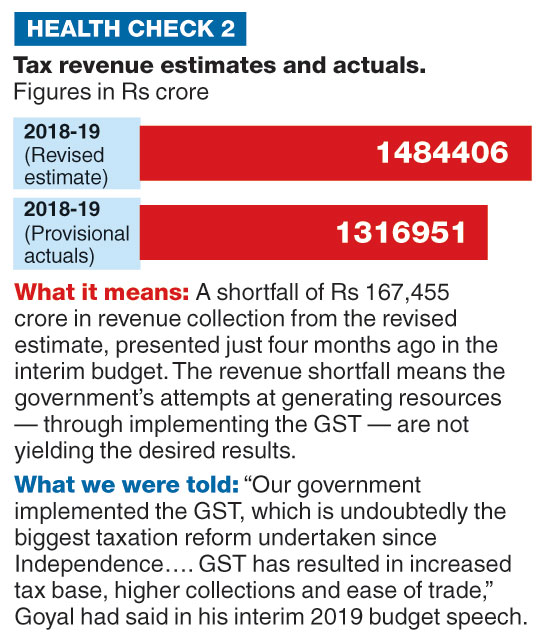 HEALTH CHECK 2

Tax revenue estimates and actuals.
Figures in Rs crore

2018-19 (Revised estimate) 1484406

2018-19 (Provisional actuals) 1316951

What it means: A shortfall of Rs 167,455 crore in revenue collection from the revised estimate, presented just four months ago in the interim budget. The revenue shortfall means the government's attempts at generating resources — through implementing the GST — are not yielding the desired results.

What we were told: "Our government implemented the GST, which is undoubtedly the biggest taxation reform undertaken since Independence…. GST has resulted in increased tax base, higher collections and ease of trade," Goyal had said in his interim 2019 budget speech.